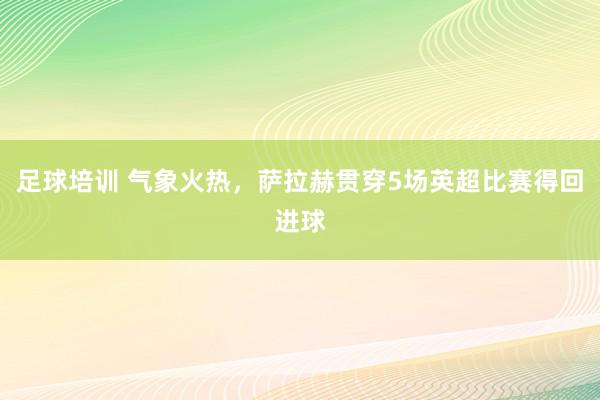 足球培训 气象火热，萨拉赫贯穿5场英超比赛得回进球